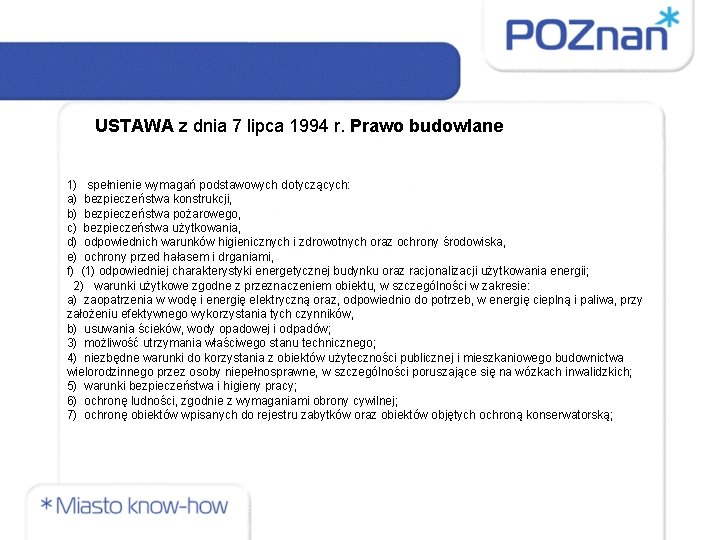 POZnan*

USTAWA z dnia 7 lipca 1994 r. Prawo budowlane

1) spełnienie wymagań podstawowych dotyczących:
a) bezpieczeństwa konstrukcji,
b) bezpieczeństwa pożarowego,
c) bezpieczeństwa użytkowania,
d) odpowiednich warunków higienicznych i zdrowotnych oraz ochrony środowiska,
e) ochrony przed hałasem i drganiami,
f) (1) odpowiedniej charakterystyki energetycznej budynku oraz racjonalizacji użytkowania energii;
2) warunki użytkowe zgodne z przeznaczeniem obiektu, w szczególności w zakresie:
a) zaopatrzenia w wodę i energię elektryczną oraz, odpowiednio do potrzeb, w energię cieplną i paliwa, przy założeniu efektywnego wykorzystania tych czynników,
b) usuwania ścieków, wody opadowej i odpadów;
3) możliwość utrzymania właściwego stanu technicznego;
4) niezbędne warunki do korzystania z obiektów użyteczności publicznej i mieszkaniowego budownictwa wielorodzinnego przez osoby niepełnosprawne, w szczególności poruszające się na wózkach inwalidzkich;
5) warunki bezpieczeństwa i higieny pracy;
6) ochronę ludności, zgodnie z wymaganiami obrony cywilnej;
7) ochronę obiektów wpisanych do rejestru zabytków oraz obiektów objętych ochroną konserwatorską;

*Miasto know-how